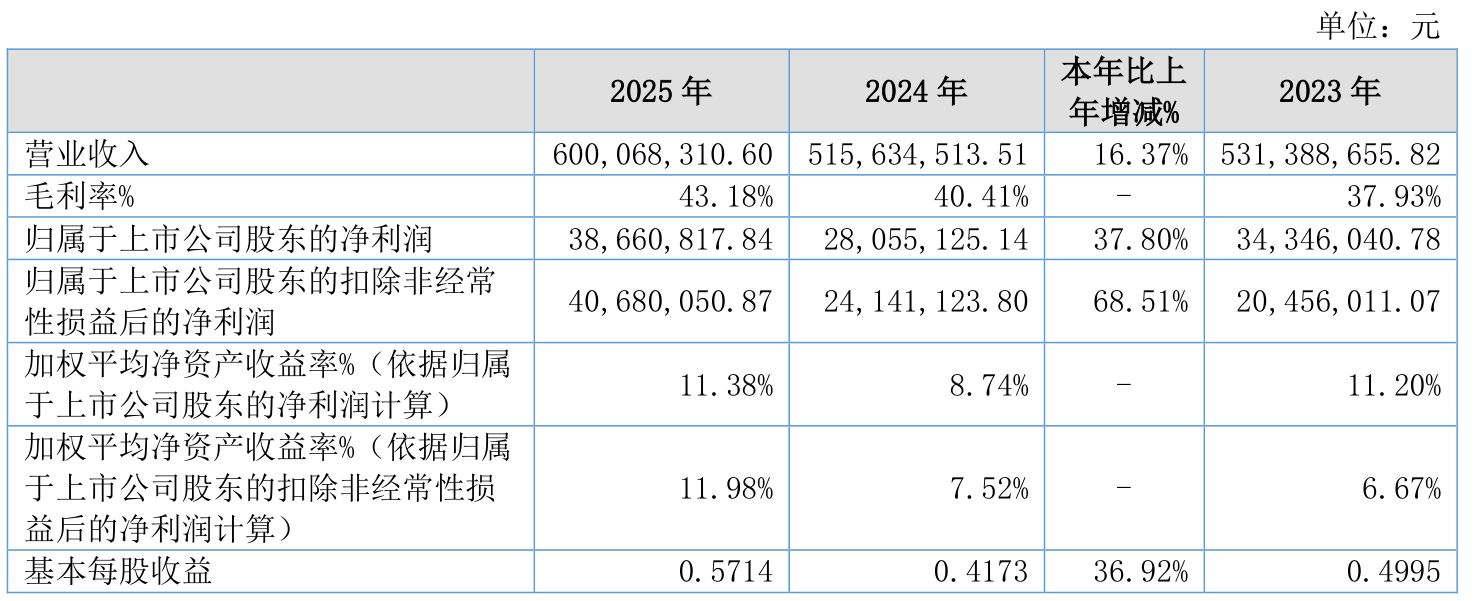 单位：元

|  | 2025年 | 2024年 | 本年比上年增减% | 2023年 |
|---|---|---|---|---|
| 营业收入 | 600,068,310.60 | 515,634,513.51 | 16.37% | 531,388,655.82 |
| 毛利率% | 43.18% | 40.41% | - | 37.93% |
| 归属于上市公司股东的净利润 | 38,660,817.84 | 28,055,125.14 | 37.80% | 34,346,040.78 |
| 归属于上市公司股东的扣除非经常性损益后的净利润 | 40,680,050.87 | 24,141,123.80 | 68.51% | 20,456,011.07 |
| 加权平均净资产收益率%（依据归属于上市公司股东的净利润计算） | 11.38% | 8.74% | - | 11.20% |
| 加权平均净资产收益率%（依据归属于上市公司股东的扣除非经常性损益后的净利润计算） | 11.98% | 7.52% | - | 6.67% |
| 基本每股收益 | 0.5714 | 0.4173 | 36.92% | 0.4995 |